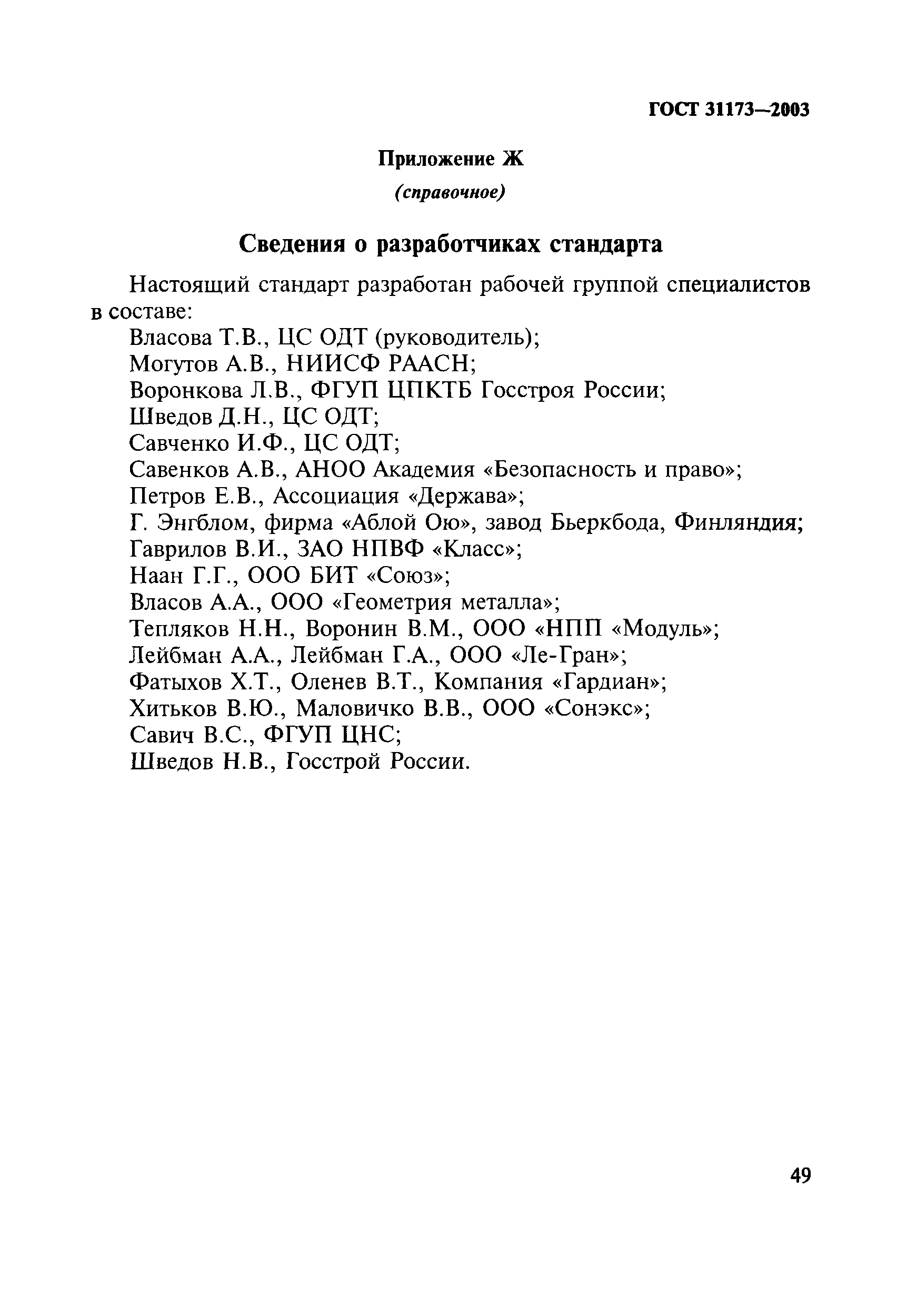 ГОСТ 31173—2003

Приложение Ж
(справочное)

Сведения о разработчиках стандарта

Настоящий стандарт разработан рабочей группой специалистов в составе:
Власова Т.В., ЦС ОДТ (руководитель);
Могутов А.В., НИИСФ РААСН;
Воронкова Л.В., ФГУП ЦПКТБ Госстроя России;
Шведов Д.Н., ЦС ОДТ;
Савченко И.Ф., ЦС ОДТ;
Савенков А.В., АНОО Академия «Безопасность и право»;
Петров Е.В., Ассоциация «Держава»;
Г. Энгблом, фирма «Аблой Ою», завод Бьеркбода, Финляндия;
Гаврилов В.И., ЗАО НПВФ «Класс»;
Наан Г.Г., ООО БИТ «Союз»;
Власов А.А., ООО «Геометрия металла»;
Тепляков Н.Н., Воронин В.М., ООО «НПП «Модуль»;
Лейбман А.А., Лейбман Г.А., ООО «Ле-Гран»;
Фатыхов Х.Т., Оленев В.Т., Компания «Гардиан»;
Хитьков В.Ю., Маловичко В.В., ООО «Сонэкс»;
Савич В.С., ФГУП ЦНС;
Шведов Н.В., Госстрой России.

49